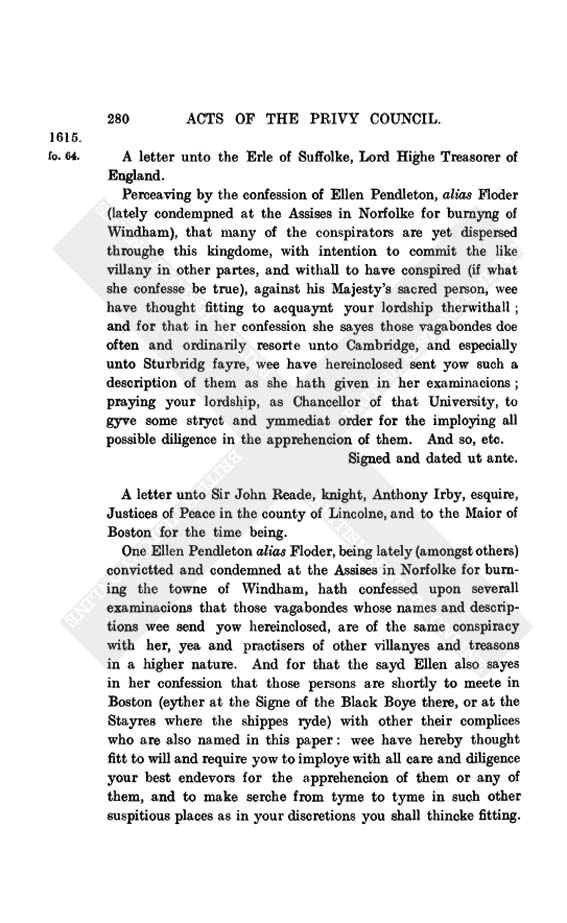 280 ACTS OF THE PRIVY COUNCIL.

1615.
fo. 64.

A letter unto the Erle of Suffolke, Lord Highe Treasorer of England.

Perceaving by the confession of Ellen Pendleton, alias Floder (lately condempned at the Assises in Norfolke for burnyng of Windham), that many of the conspirators are yet dispersed throughe this kingdome, with intention to commit the like villany in other partes, and withall to have conspired (if what she confesse be true), against his Majesty's sacred person, wee have thought fitting to acquaynt your lordship therwithall; and for that in her confession she sayes those vagabondes doe often and ordinarily resorte unto Cambridge, and especially unto Sturbridg fayre, wee have hereinclosed sent yow such a description of them as she hath given in her examinacions; praying your lordship, as Chancellor of that University, to gyve some stryct and ymmediat order for the imploying all possible diligence in the apprehencion of them. And so, etc.

Signed and dated ut ante.

A letter unto Sir John Reade, knight, Anthony Irby, esquire, Justices of Peace in the county of Lincolne, and to the Maior of Boston for the time being.

One Ellen Pendleton alias Floder, being lately (amongst others) convictted and condemned at the Assises in Norfolke for burning the towne of Windham, hath confessed upon severall examinacions that those vagabondes whose names and descriptions wee send yow hereinclosed, are of the same conspiracy with her, yea and practisers of other villanyes and treasons in a higher nature. And for that the sayd Ellen also sayes in her confession that those persons are shortly to meete in Boston (eyther at the Signe of the Black Boye there, or at the Stayres where the shippes ryde) with other their complices who are also named in this paper: wee have hereby thought fitt to will and require yow to imploye with all care and diligence your best endevors for the apprehencion of them or any of them, and to make serche from tyme to tyme in such other suspitious places as in your discretions you shall thincke fitting.